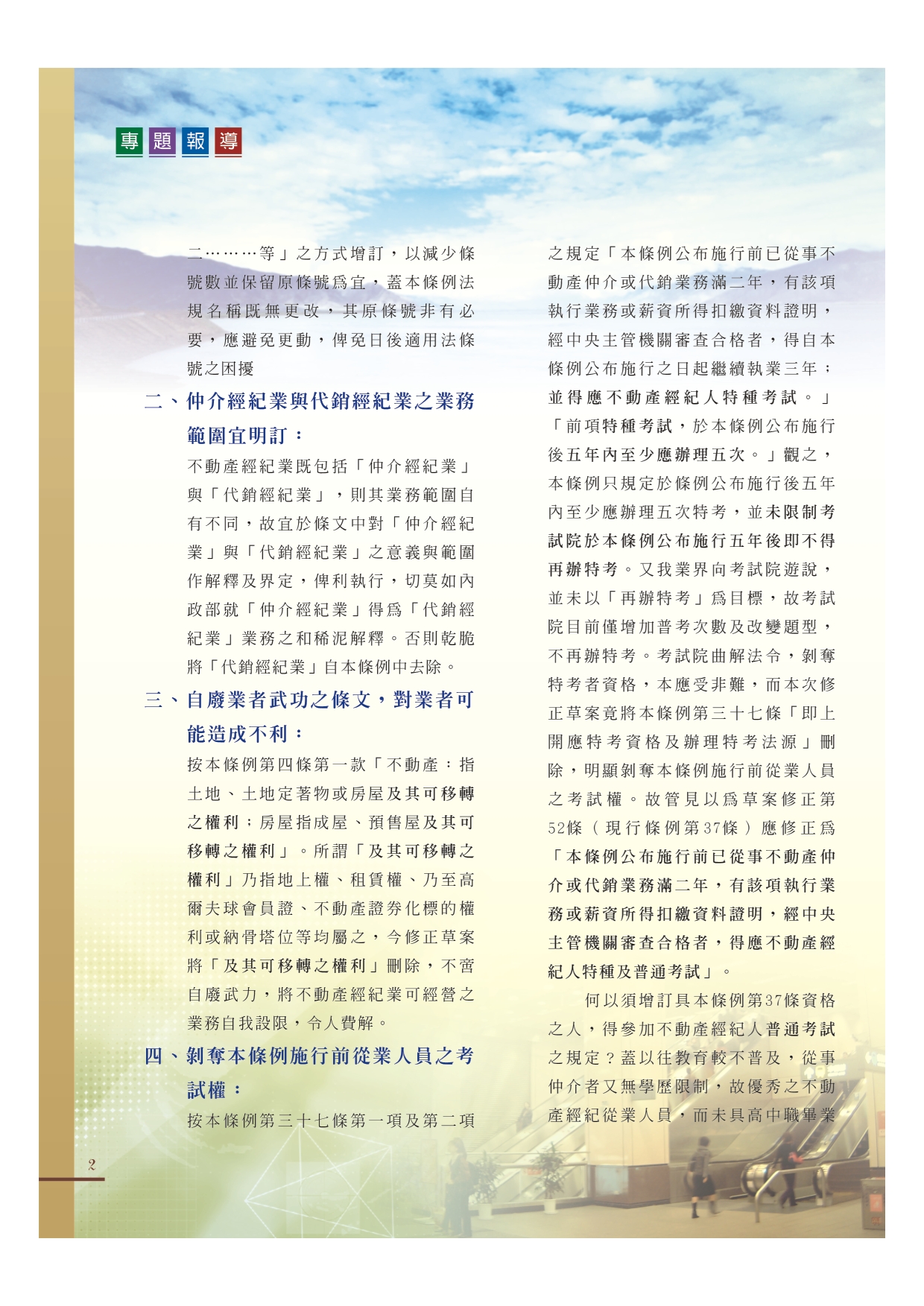 專題報導

二………等」之方式增訂，以減少條號數並保留原條號為宜，蓋本條例法規名稱既無更改，其原條號非有必要，應避免更動，俾免日後適用法條號之困擾

二、仲介經紀業與代銷經紀業之業務範圍宜明訂：

不動產經紀業既包括「仲介經紀業」與「代銷經紀業」，則其業務範圍自有不同，故宜於條文中對「仲介經紀業」與「代銷經紀業」之意義與範圍作解釋及界定，俾利執行，切莫如內政部就「仲介經紀業」得為「代銷經紀業」業務之和稀泥解釋。否則乾脆將「代銷經紀業」自本條例中去除。

三、自廢業者武功之條文，對業者可能造成不利：

按本條例第四條第一款「不動產：指土地、土地定著物或房屋及其可移轉之權利；房屋指成屋、預售屋及其可移轉之權利」。所謂「及其可移轉之權利」乃指地上權、租賃權、乃至高爾夫球會員證、不動產證券化標的權利或納骨塔位等均屬之，今修正草案將「及其可移轉之權利」刪除，不啻自廢武力，將不動產經紀業可經營之業務自我設限，令人費解。

四、剝奪本條例施行前從業人員之考試權：

按本條例第三十七條第一項及第二項之規定「本條例公布施行前已從事不動產仲介或代銷業務滿二年，有該項執行業務或薪資所得扣繳資料證明，經中央主管機關審查合格者，得自本條例公布施行之日起繼續執業三年；並得應不動產經紀人特種考試。」「前項特種考試，於本條例公布施行後五年內至少應辦理五次。」觀之，本條例只規定於條例公布施行後五年內至少應辦理五次特考，並未限制考試院於本條例公布施行五年後即不得再辦特考。又我業界向考試院遊說，並未以「再辦特考」為目標，故考試院目前僅增加普考次數及改變題型，不再辦特考。考試院曲解法令，剝奪特考者資格，本應受非難，而本次修正草案竟將本條例第三十七條「即上開應特考資格及辦理特考法源」刪除，明顯剝奪本條例施行前從業人員之考試權。故管見以為草案修正第52條（現行條例第37條）應修正為「本條例公布施行前已從事不動產仲介或代銷業務滿二年，有該項執行業務或薪資所得扣繳資料證明，經中央主管機關審查合格者，得應不動產經紀人特種及普通考試」。

何以須增訂具本條例第37條資格之人，得參加不動產經紀人普通考試之規定？蓋以往教育較不普及，從事仲介者又無學歷限制，故優秀之不動產經紀從業人員，而未具高中職畢業

2